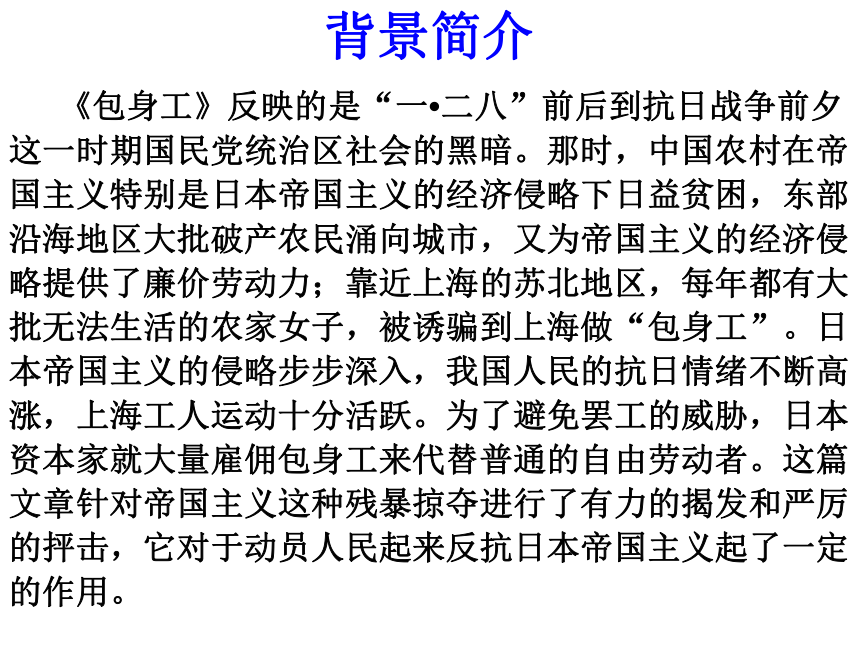 背景简介

《包身工》反映的是“一•二八”前后到抗日战争前夕这一时期国民党统治区社会的黑暗。那时，中国农村在帝国主义特别是日本帝国主义的经济侵略下日益贫困，东部沿海地区大批破产农民涌向城市，又为帝国主义的经济侵略提供了廉价劳动力；靠近上海的苏北地区，每年都有大批无法生活的农家女子，被诱骗到上海做“包身工”。日本帝国主义的侵略步步深入，我国人民的抗日情绪不断高涨，上海工人运动十分活跃。为了避免罢工的威胁，日本资本家就大量雇佣包身工来代替普通的自由劳动者。这篇文章针对帝国主义这种残暴掠夺进行了有力的揭发和严厉的抨击，它对于动员人民起来反抗日本帝国主义起了一定的作用。